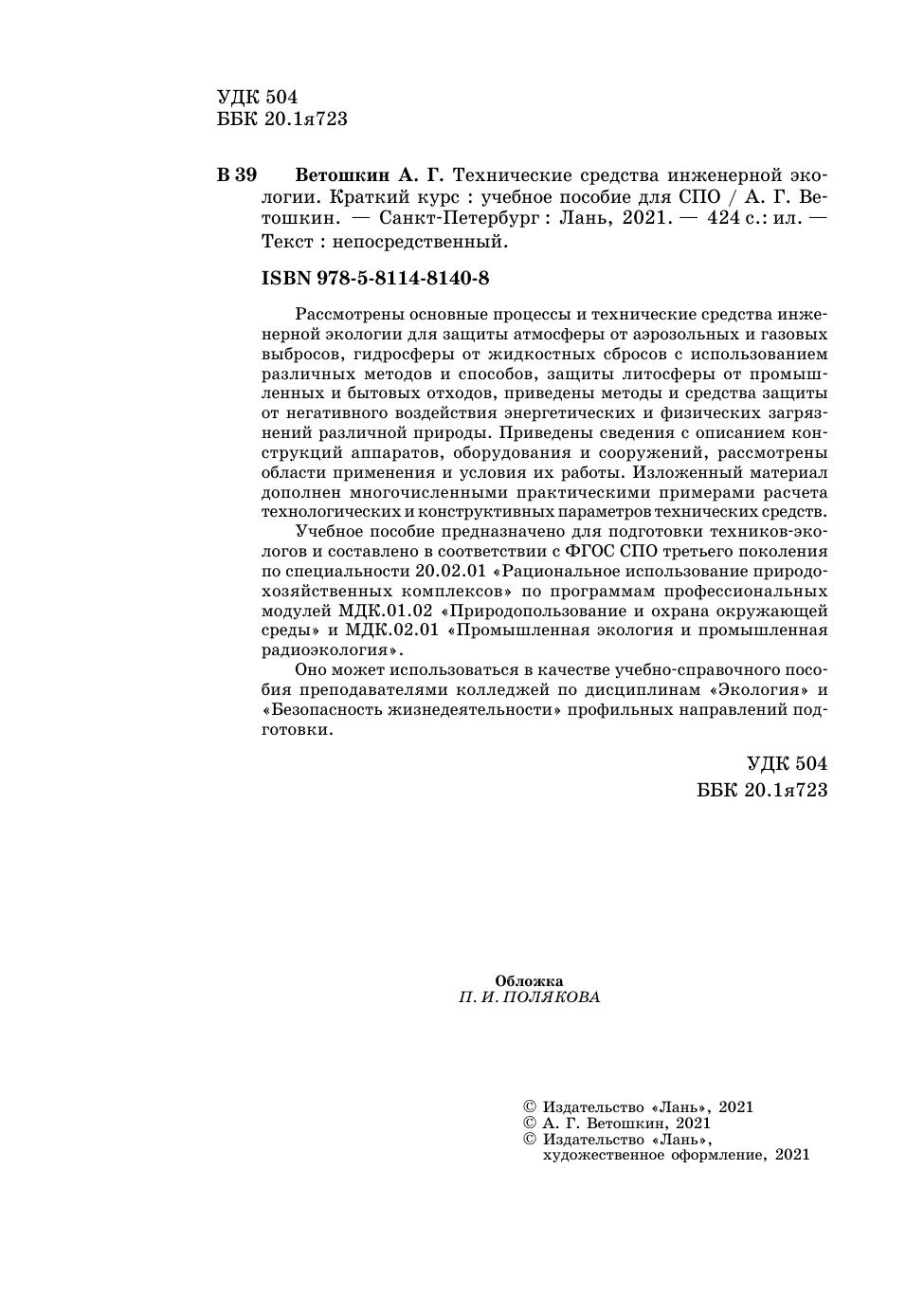 УДК 504
ББК 20.1я723

В 39 Ветошкин А. Г. Технические средства инженерной экологии. Краткий курс : учебное пособие для СПО / А. Г. Ветошкин. — Санкт-Петербург : Лань, 2021. — 424 с.: ил. — Текст : непосредственный.

ISBN 978-5-8114-8140-8

Рассмотрены основные процессы и технические средства инженерной экологии для защиты атмосферы от аэрозольных и газовых выбросов, гидросферы от жидкостных сбросов с использованием различных методов и способов, защиты литосферы от промышленных и бытовых отходов, приведены методы и средства защиты от негативного воздействия энергетических и физических загрязнений различной природы. Приведены сведения с описанием конструкций аппаратов, оборудования и сооружений, рассмотрены области применения и условия их работы. Изложенный материал дополнен многочисленными практическими примерами расчета технологических и конструктивных параметров технических средств.

Учебное пособие предназначено для подготовки техников-экологов и составлено в соответствии с ФГОС СПО третьего поколения по специальности 20.02.01 «Рациональное использование природохозяйственных комплексов» по программам профессиональных модулей МДК.01.02 «Природопользование и охрана окружающей среды» и МДК.02.01 «Промышленная экология и промышленная радиоэкология».

Оно может использоваться в качестве учебно-справочного пособия преподавателями колледжей по дисциплинам «Экология» и «Безопасность жизнедеятельности» профильных направлений подготовки.

УДК 504
ББК 20.1я723

Обложка
П. И. ПОЛЯКОВА

© Издательство «Лань», 2021
© А. Г. Ветошкин, 2021
© Издательство «Лань», художественное оформление, 2021